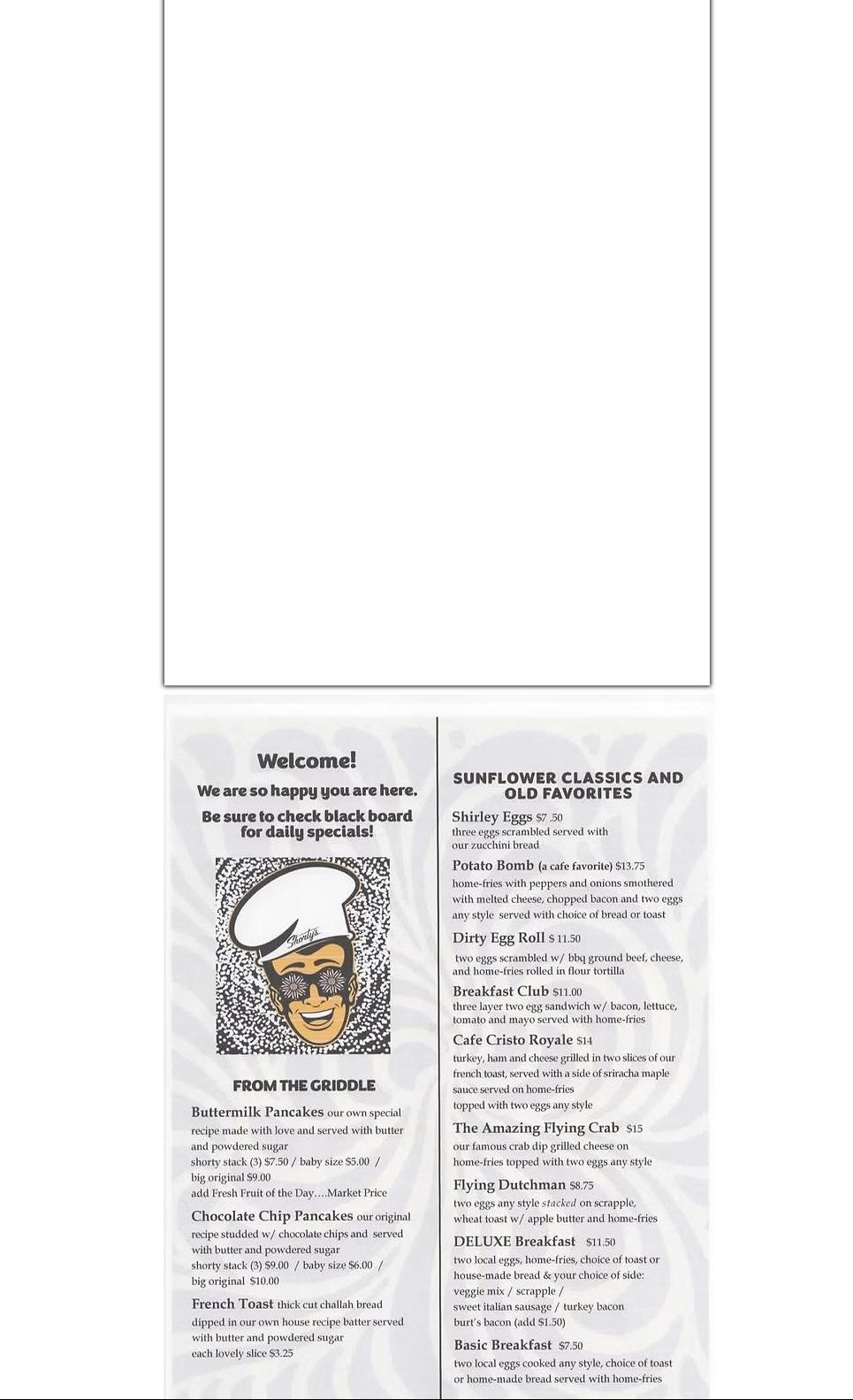 Welcome!

We are so happy you are here.

Be sure to check black board for daily specials!

Shorty's

FROM THE GRIDDLE

Buttermilk Pancakes our own special recipe made with love and served with butter and powdered sugar
shorty stack (3) $7.50 / baby size $5.00 / big original $9.00
add Fresh Fruit of the Day….Market Price

Chocolate Chip Pancakes our original recipe studded w/ chocolate chips and served with butter and powdered sugar
shorty stack (3) $9.00 / baby size $6.00 / big original $10.00

French Toast thick cut challah bread dipped in our own house recipe batter served with butter and powdered sugar
each lovely slice $3.25

SUNFLOWER CLASSICS AND OLD FAVORITES

Shirley Eggs $7 .50
three eggs scrambled served with our zucchini bread

Potato Bomb (a cafe favorite) $13.75
home-fries with peppers and onions smothered with melted cheese, chopped bacon and two eggs any style served with choice of bread or toast

Dirty Egg Roll $ 11.50
two eggs scrambled w/ bbq ground beef, cheese, and home-fries rolled in flour tortilla

Breakfast Club $11.00
three layer two egg sandwich w/ bacon, lettuce, tomato and mayo served with home-fries

Cafe Cristo Royale $14
turkey, ham and cheese grilled in two slices of our french toast, served with a side of sriracha maple sauce served on home-fries
topped with two eggs any style

The Amazing Flying Crab $15
our famous crab dip grilled cheese on home-fries topped with two eggs any style

Flying Dutchman $8.75
two eggs any style stacked on scrapple, wheat toast w/ apple butter and home-fries

DELUXE Breakfast $11.50
two local eggs, home-fries, choice of toast or house-made bread & your choice of side:
veggie mix / scrapple /
sweet italian sausage / turkey bacon
burt's bacon (add $1.50)

Basic Breakfast $7.50
two local eggs cooked any style, choice of toast or home-made bread served with home-fries